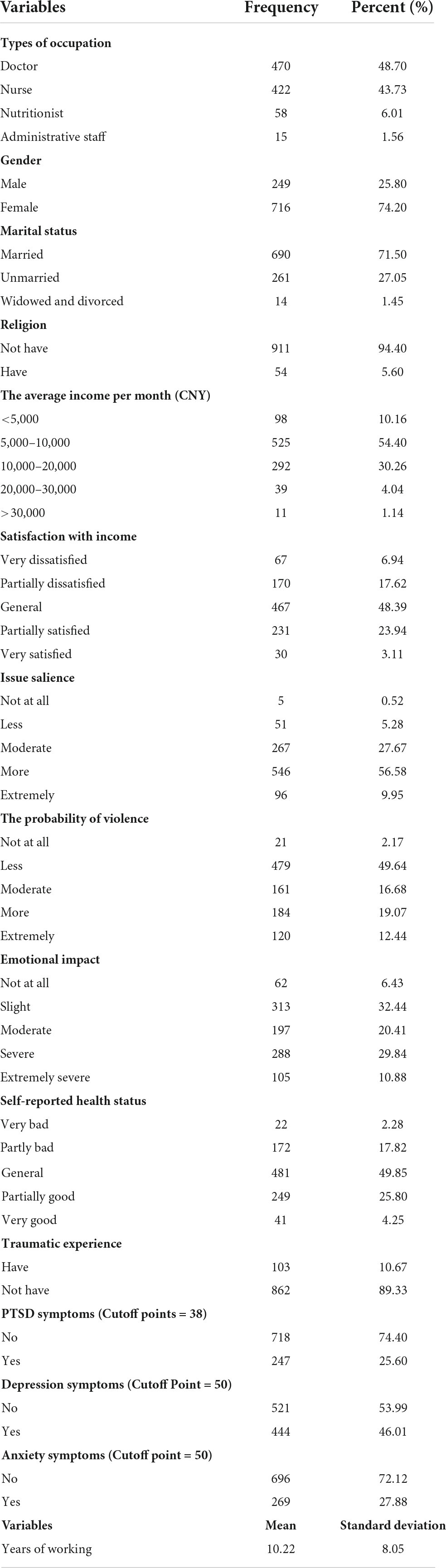 | Variables | Frequency | Percent (%) |
|---|---|---|
| **Types of occupation** | | |
| Doctor | 470 | 48.70 |
| Nurse | 422 | 43.73 |
| Nutritionist | 58 | 6.01 |
| Administrative staff | 15 | 1.56 |
| **Gender** | | |
| Male | 249 | 25.80 |
| Female | 716 | 74.20 |
| **Marital status** | | |
| Married | 690 | 71.50 |
| Unmarried | 261 | 27.05 |
| Widowed and divorced | 14 | 1.45 |
| **Religion** | | |
| Not have | 911 | 94.40 |
| Have | 54 | 5.60 |
| **The average income per month (CNY)** | | |
| <5,000 | 98 | 10.16 |
| 5,000–10,000 | 525 | 54.40 |
| 10,000–20,000 | 292 | 30.26 |
| 20,000–30,000 | 39 | 4.04 |
| >30,000 | 11 | 1.14 |
| **Satisfaction with income** | | |
| Very dissatisfied | 67 | 6.94 |
| Partially dissatisfied | 170 | 17.62 |
| General | 467 | 48.39 |
| Partially satisfied | 231 | 23.94 |
| Very satisfied | 30 | 3.11 |
| **Issue salience** | | |
| Not at all | 5 | 0.52 |
| Less | 51 | 5.28 |
| Moderate | 267 | 27.67 |
| More | 546 | 56.58 |
| Extremely | 96 | 9.95 |
| **The probability of violence** | | |
| Not at all | 21 | 2.17 |
| Less | 479 | 49.64 |
| Moderate | 161 | 16.68 |
| More | 184 | 19.07 |
| Extremely | 120 | 12.44 |
| **Emotional impact** | | |
| Not at all | 62 | 6.43 |
| Slight | 313 | 32.44 |
| Moderate | 197 | 20.41 |
| Severe | 288 | 29.84 |
| Extremely severe | 105 | 10.88 |
| **Self-reported health status** | | |
| Very bad | 22 | 2.28 |
| Partly bad | 172 | 17.82 |
| General | 481 | 49.85 |
| Partially good | 249 | 25.80 |
| Very good | 41 | 4.25 |
| **Traumatic experience** | | |
| Have | 103 | 10.67 |
| Not have | 862 | 89.33 |
| **PTSD symptoms (Cutoff points = 38)** | | |
| No | 718 | 74.40 |
| Yes | 247 | 25.60 |
| **Depression symptoms (Cutoff Point = 50)** | | |
| No | 521 | 53.99 |
| Yes | 444 | 46.01 |
| **Anxiety symptoms (Cutoff point = 50)** | | |
| No | 696 | 72.12 |
| Yes | 269 | 27.88 |
| **Variables** | **Mean** | **Standard deviation** |
| Years of working | 10.22 | 8.05 |